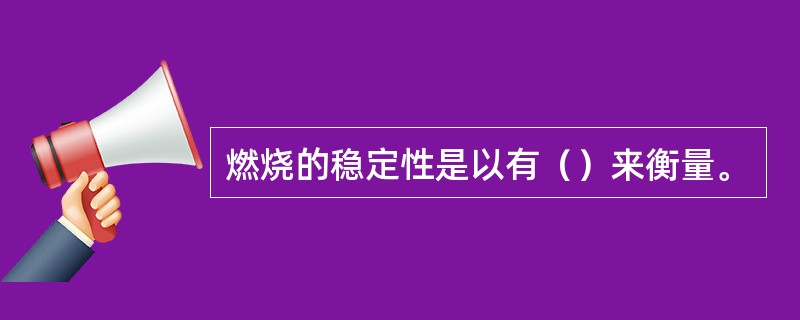 燃烧的稳定性是以有（）来衡量。